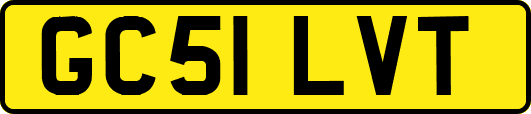 GC51 LVT